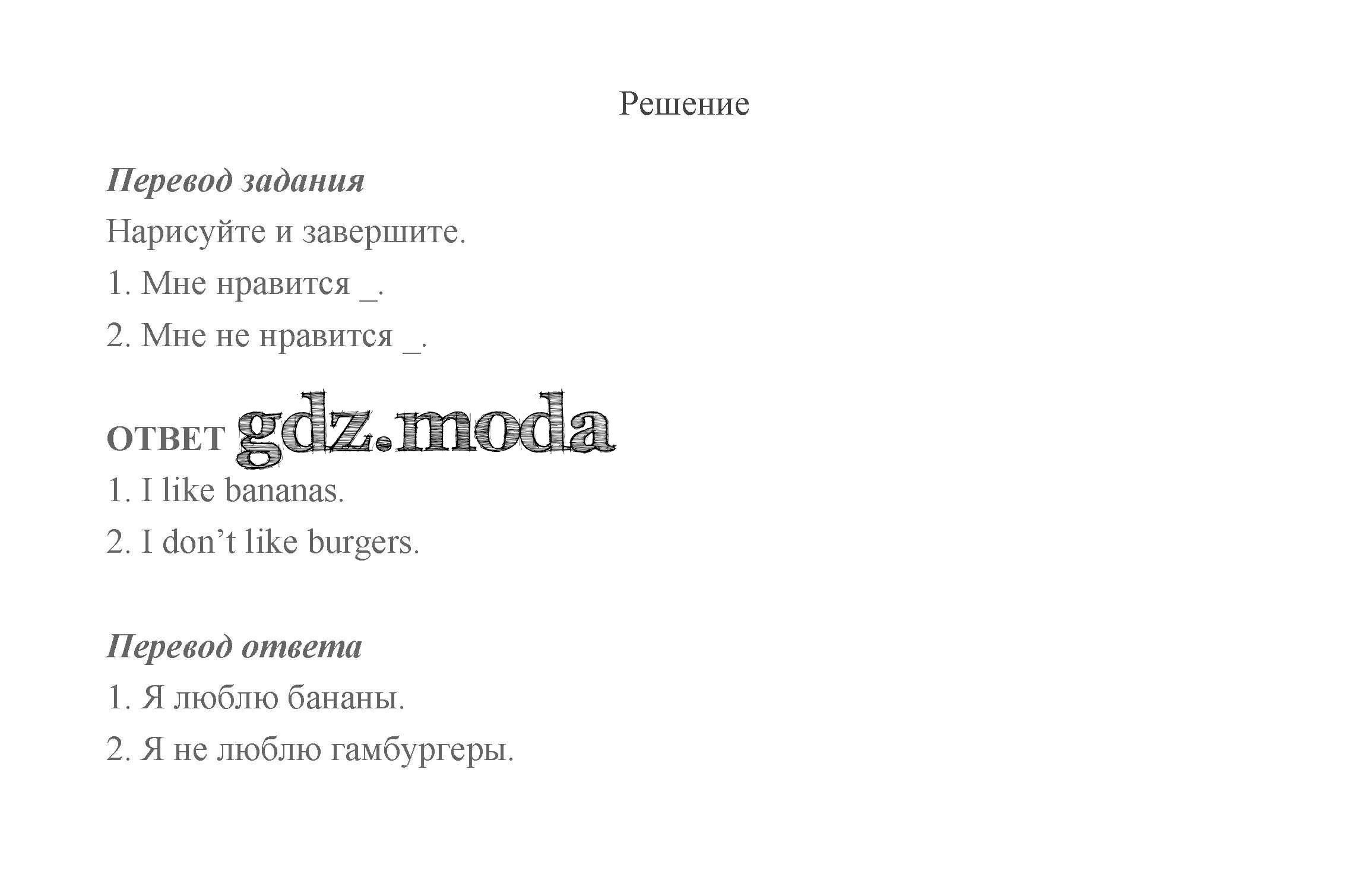 Решение

Перевод задания

Нарисуйте и завершите.

1. Мне нравится ____.

2. Мне не нравится ____.

ОТВЕТ

1. I like bananas.

2. I don't like burgers.

Перевод ответа

1. Я люблю бананы.

2. Я не люблю гамбургеры.

gdz.moda